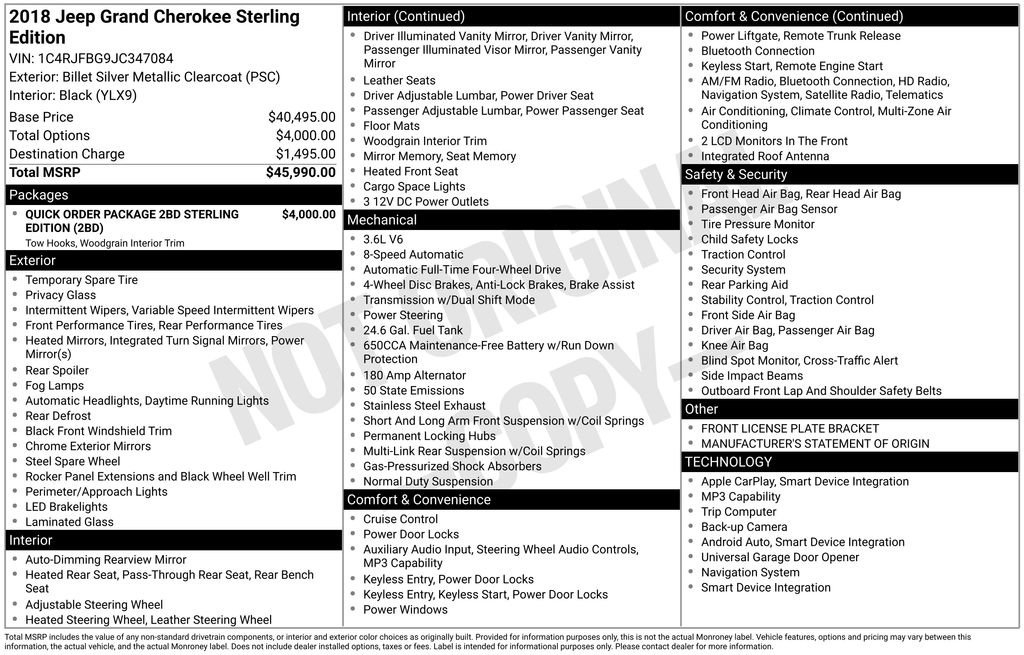 2018 Jeep Grand Cherokee Sterling Edition

VIN: 1C4RJFBG9JC347084
Exterior: Billet Silver Metallic Clearcoat (PSC)
Interior: Black (YLX9)

Base Price $40,495.00
Total Options $4,000.00
Destination Charge $1,495.00
Total MSRP $45,990.00

Packages

• QUICK ORDER PACKAGE 2BD STERLING EDITION (2BD) $4,000.00
Tow Hooks, Woodgrain Interior Trim

Exterior

• Temporary Spare Tire
• Privacy Glass
• Intermittent Wipers, Variable Speed Intermittent Wipers
• Front Performance Tires, Rear Performance Tires
• Heated Mirrors, Integrated Turn Signal Mirrors, Power Mirror(s)
• Rear Spoiler
• Fog Lamps
• Automatic Headlights, Daytime Running Lights
• Rear Defrost
• Black Front Windshield Trim
• Chrome Exterior Mirrors
• Steel Spare Wheel
• Rocker Panel Extensions and Black Wheel Well Trim
• Perimeter/Approach Lights
• LED Brakelights
• Laminated Glass

Interior

• Auto-Dimming Rearview Mirror
• Heated Rear Seat, Pass-Through Rear Seat, Rear Bench Seat
• Adjustable Steering Wheel
• Heated Steering Wheel, Leather Steering Wheel

Interior (Continued)

• Driver Illuminated Vanity Mirror, Driver Vanity Mirror, Passenger Illuminated Visor Mirror, Passenger Vanity Mirror
• Leather Seats
• Driver Adjustable Lumbar, Power Driver Seat
• Passenger Adjustable Lumbar, Power Passenger Seat
• Floor Mats
• Woodgrain Interior Trim
• Mirror Memory, Seat Memory
• Heated Front Seat
• Cargo Space Lights
• 3 12V DC Power Outlets

Mechanical

• 3.6L V6
• 8-Speed Automatic
• Automatic Full-Time Four-Wheel Drive
• 4-Wheel Disc Brakes, Anti-Lock Brakes, Brake Assist
• Transmission w/Dual Shift Mode
• Power Steering
• 24.6 Gal. Fuel Tank
• 650CCA Maintenance-Free Battery w/Run Down Protection
• 180 Amp Alternator
• 50 State Emissions
• Stainless Steel Exhaust
• Short And Long Arm Front Suspension w/Coil Springs
• Permanent Locking Hubs
• Multi-Link Rear Suspension w/Coil Springs
• Gas-Pressurized Shock Absorbers
• Normal Duty Suspension

Comfort & Convenience

• Cruise Control
• Power Door Locks
• Auxiliary Audio Input, Steering Wheel Audio Controls, MP3 Capability
• Keyless Entry, Power Door Locks
• Keyless Entry, Keyless Start, Power Door Locks
• Power Windows

Comfort & Convenience (Continued)

• Power Liftgate, Remote Trunk Release
• Bluetooth Connection
• Keyless Start, Remote Engine Start
• AM/FM Radio, Bluetooth Connection, HD Radio, Navigation System, Satellite Radio, Telematics
• Air Conditioning, Climate Control, Multi-Zone Air Conditioning
• 2 LCD Monitors In The Front
• Integrated Roof Antenna

Safety & Security

• Front Head Air Bag, Rear Head Air Bag
• Passenger Air Bag Sensor
• Tire Pressure Monitor
• Child Safety Locks
• Traction Control
• Security System
• Rear Parking Aid
• Stability Control, Traction Control
• Front Side Air Bag
• Driver Air Bag, Passenger Air Bag
• Knee Air Bag
• Blind Spot Monitor, Cross-Traffic Alert
• Side Impact Beams
• Outboard Front Lap And Shoulder Safety Belts

Other

• FRONT LICENSE PLATE BRACKET
• MANUFACTURER'S STATEMENT OF ORIGIN

TECHNOLOGY

• Apple CarPlay, Smart Device Integration
• MP3 Capability
• Trip Computer
• Back-up Camera
• Android Auto, Smart Device Integration
• Universal Garage Door Opener
• Navigation System
• Smart Device Integration

Total MSRP includes the value of any non-standard drivetrain components, or interior and exterior color choices as originally built. Provided for information purposes only, this is not the actual Monroney label. Vehicle features, options and pricing may vary between this information, the actual vehicle, and the actual Monroney label. Does not include dealer installed options, taxes or fees. Label is intended for informational purposes only. Please contact dealer for more information.

NOT ORIGINAL COPY